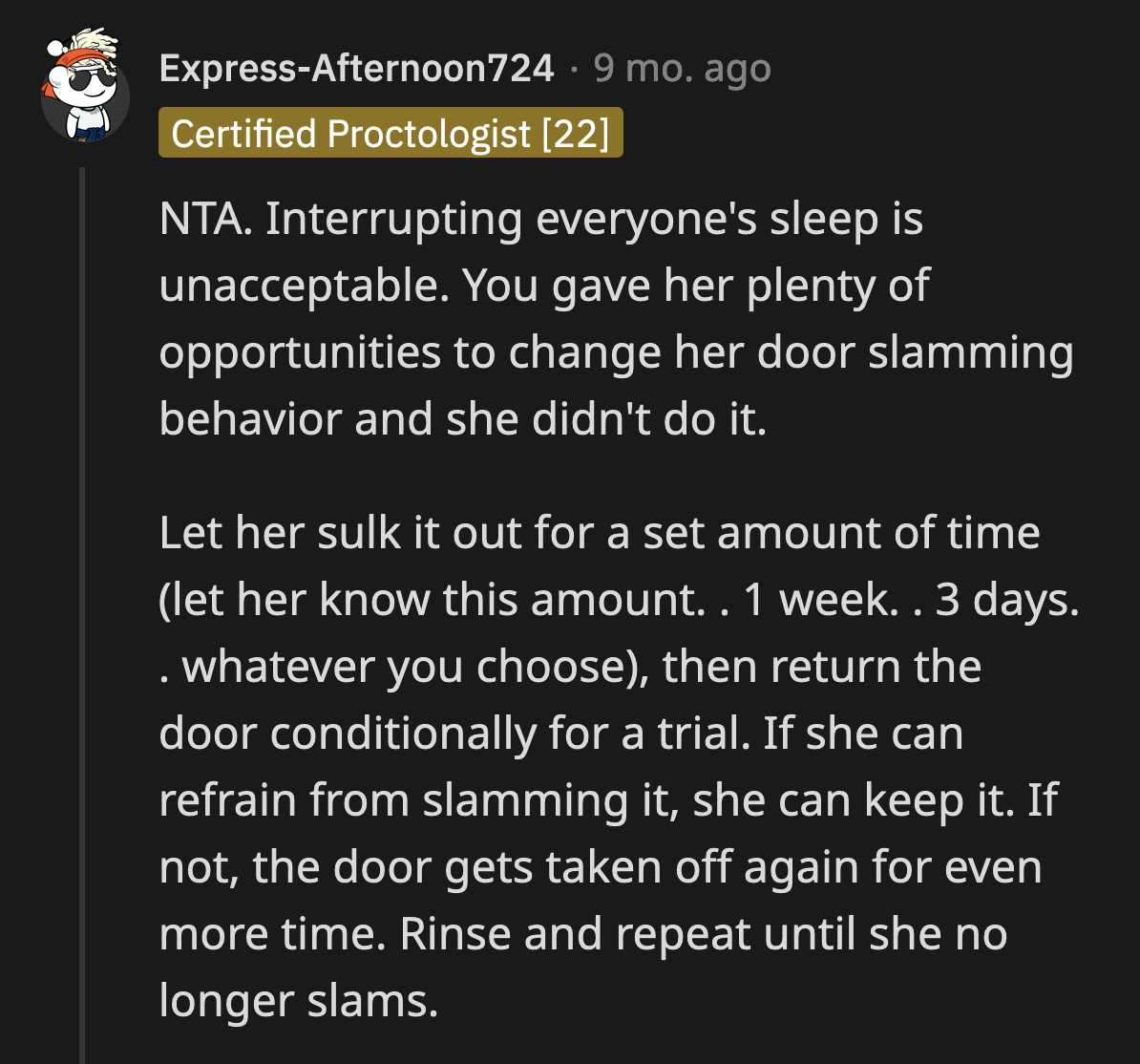 Express-Afternoon724 · 9 mo. ago
Certified Proctologist [22]

NTA. Interrupting everyone's sleep is unacceptable. You gave her plenty of opportunities to change her door slamming behavior and she didn't do it.

Let her sulk it out for a set amount of time (let her know this amount. . 1 week. . 3 days. . whatever you choose), then return the door conditionally for a trial. If she can refrain from slamming it, she can keep it. If not, the door gets taken off again for even more time. Rinse and repeat until she no longer slams.